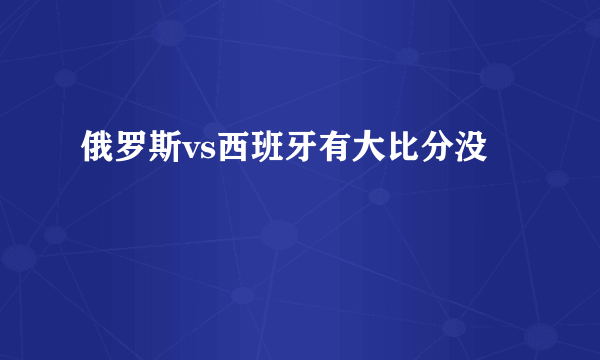 俄罗斯vs西班牙有大比分没